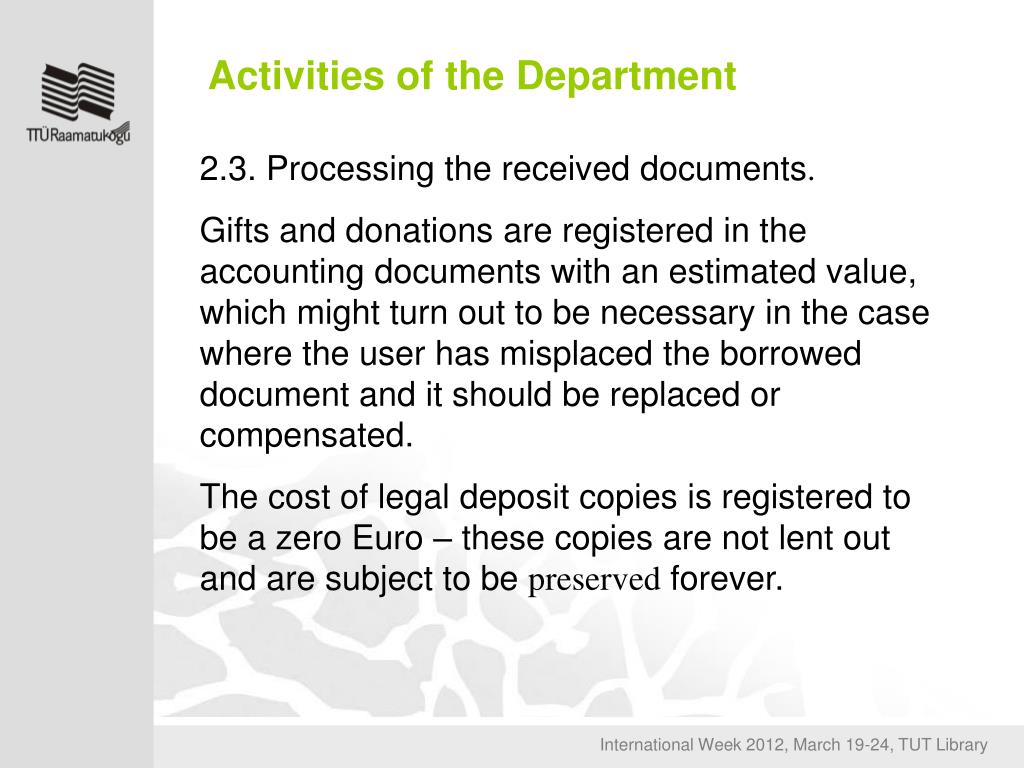 TTÜRaamatukogu

Activities of the Department

2.3. Processing the received documents.

Gifts and donations are registered in the accounting documents with an estimated value, which might turn out to be necessary in the case where the user has misplaced the borrowed document and it should be replaced or compensated.

The cost of legal deposit copies is registered to be a zero Euro – these copies are not lent out and are subject to be preserved forever.

International Week 2012, March 19-24, TUT Library